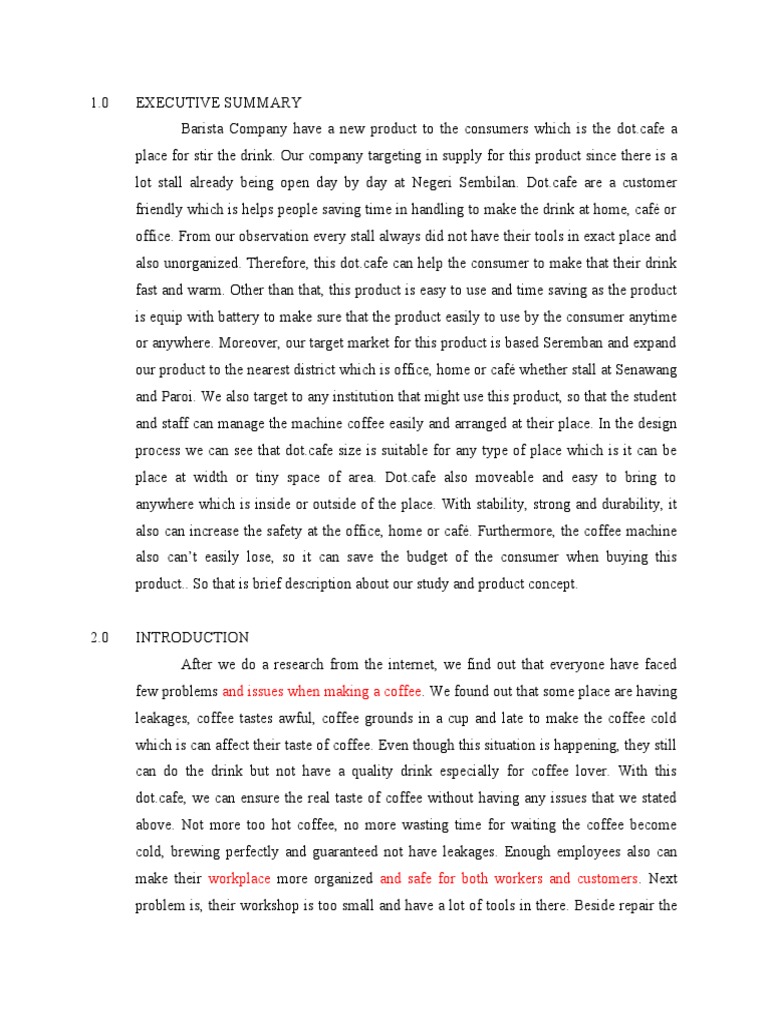 1.0 EXECUTIVE SUMMARY

Barista Company have a new product to the consumers which is the dot.cafe a place for stir the drink. Our company targeting in supply for this product since there is a lot stall already being open day by day at Negeri Sembilan. Dot.cafe are a customer friendly which is helps people saving time in handling to make the drink at home, café or office. From our observation every stall always did not have their tools in exact place and also unorganized. Therefore, this dot.cafe can help the consumer to make that their drink fast and warm. Other than that, this product is easy to use and time saving as the product is equip with battery to make sure that the product easily to use by the consumer anytime or anywhere. Moreover, our target market for this product is based Seremban and expand our product to the nearest district which is office, home or café whether stall at Senawang and Paroi. We also target to any institution that might use this product, so that the student and staff can manage the machine coffee easily and arranged at their place. In the design process we can see that dot.cafe size is suitable for any type of place which is it can be place at width or tiny space of area. Dot.cafe also moveable and easy to bring to anywhere which is inside or outside of the place. With stability, strong and durability, it also can increase the safety at the office, home or café. Furthermore, the coffee machine also can't easily lose, so it can save the budget of the consumer when buying this product.. So that is brief description about our study and product concept.

2.0 INTRODUCTION

After we do a research from the internet, we find out that everyone have faced few problems and issues when making a coffee. We found out that some place are having leakages, coffee tastes awful, coffee grounds in a cup and late to make the coffee cold which is can affect their taste of coffee. Even though this situation is happening, they still can do the drink but not have a quality drink especially for coffee lover. With this dot.cafe, we can ensure the real taste of coffee without having any issues that we stated above. Not more too hot coffee, no more wasting time for waiting the coffee become cold, brewing perfectly and guaranteed not have leakages. Enough employees also can make their workplace more organized and safe for both workers and customers. Next problem is, their workshop is too small and have a lot of tools in there. Beside repair the